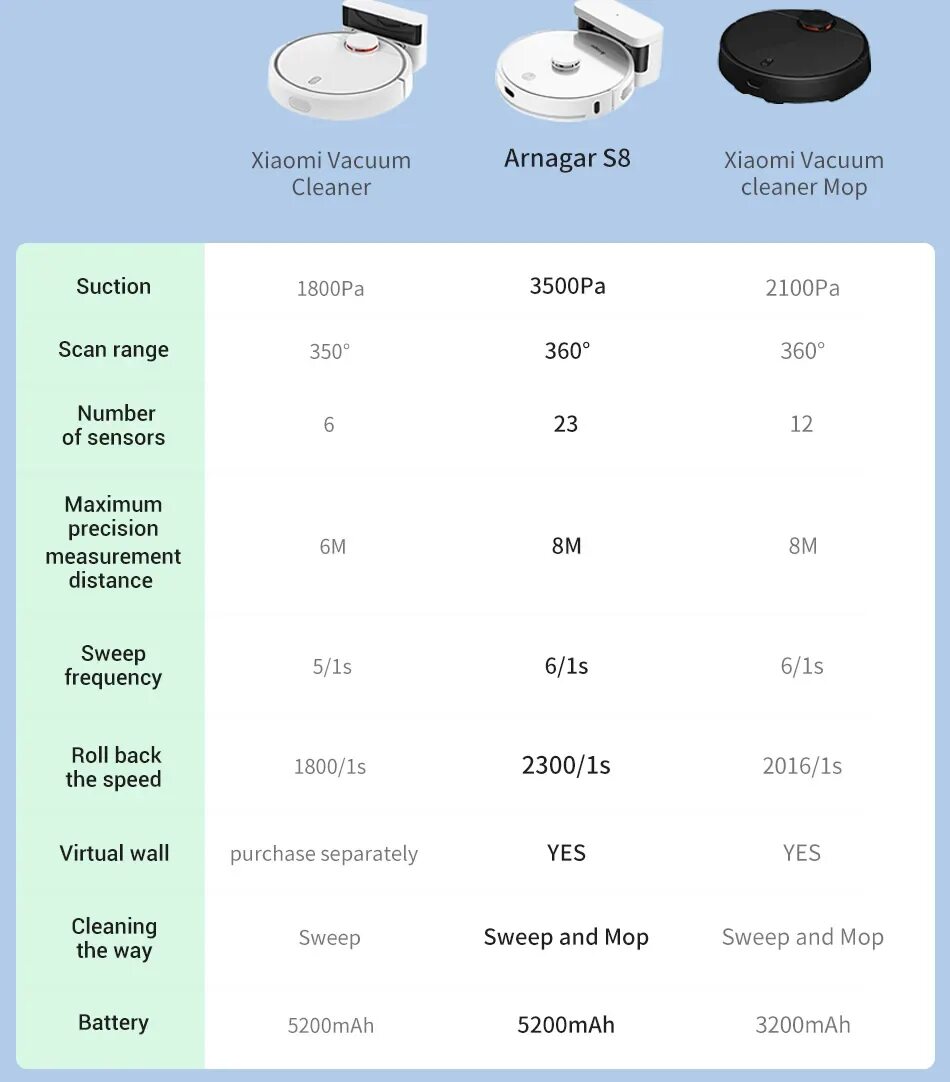 | | Xiaomi Vacuum Cleaner | Arnagar S8 | Xiaomi Vacuum cleaner Mop |
|---|---|---|---|
| Suction | 1800Pa | 3500Pa | 2100Pa |
| Scan range | 350° | 360° | 360° |
| Number of sensors | 6 | 23 | 12 |
| Maximum precision measurement distance | 6M | 8M | 8M |
| Sweep frequency | 5/1s | 6/1s | 6/1s |
| Roll back the speed | 1800/1s | 2300/1s | 2016/1s |
| Virtual wall | purchase separately | YES | YES |
| Cleaning the way | Sweep | Sweep and Mop | Sweep and Mop |
| Battery | 5200mAh | 5200mAh | 3200mAh |